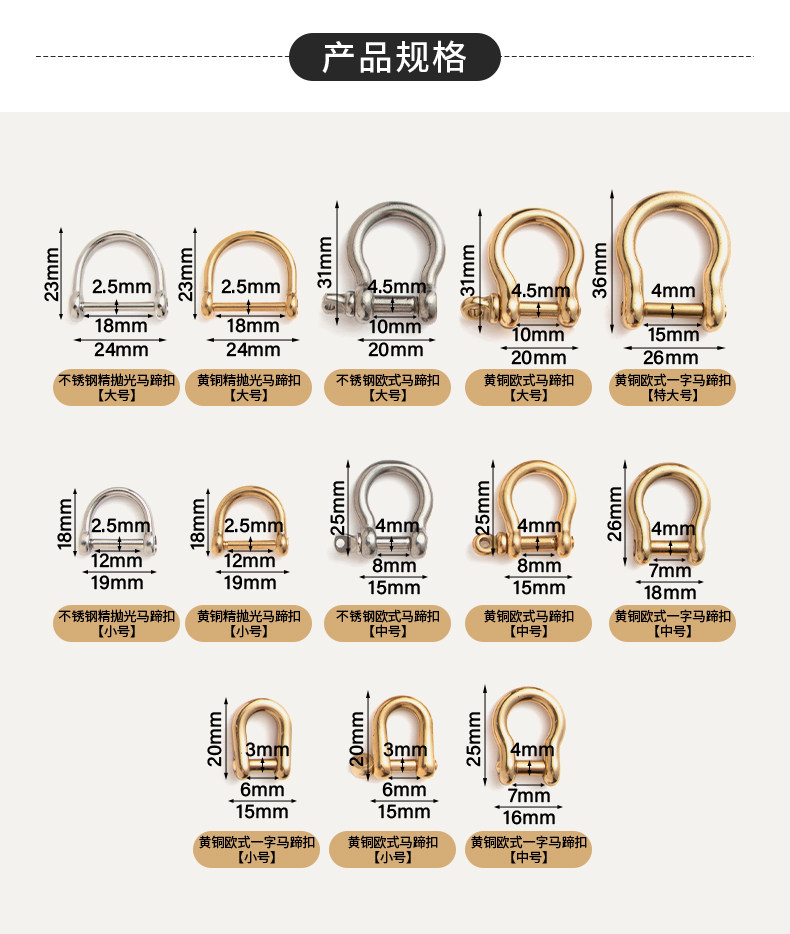 产品规格

23mm
2.5mm
18mm
24mm
不锈钢精抛光马蹄扣
【大号】

23mm
2.5mm
18mm
24mm
黄铜精抛光马蹄扣
【大号】

31mm
4.5mm
10mm
20mm
不锈钢欧式马蹄扣
【大号】

31mm
4.5mm
10mm
20mm
黄铜欧式马蹄扣
【大号】

36mm
4mm
15mm
26mm
黄铜欧式一字马蹄扣
【特大号】

18mm
2.5mm
12mm
19mm
不锈钢精抛光马蹄扣
【小号】

18mm
2.5mm
12mm
19mm
黄铜精抛光马蹄扣
【小号】

25mm
4mm
8mm
15mm
不锈钢欧式马蹄扣
【中号】

25mm
4mm
8mm
15mm
黄铜欧式马蹄扣
【中号】

26mm
4mm
7mm
18mm
黄铜欧式一字马蹄扣
【中号】

20mm
3mm
6mm
15mm
黄铜欧式一字马蹄扣
【小号】

20mm
3mm
6mm
15mm
黄铜欧式马蹄扣
【小号】

25mm
4mm
7mm
16mm
黄铜欧式一字马蹄扣
【中号】